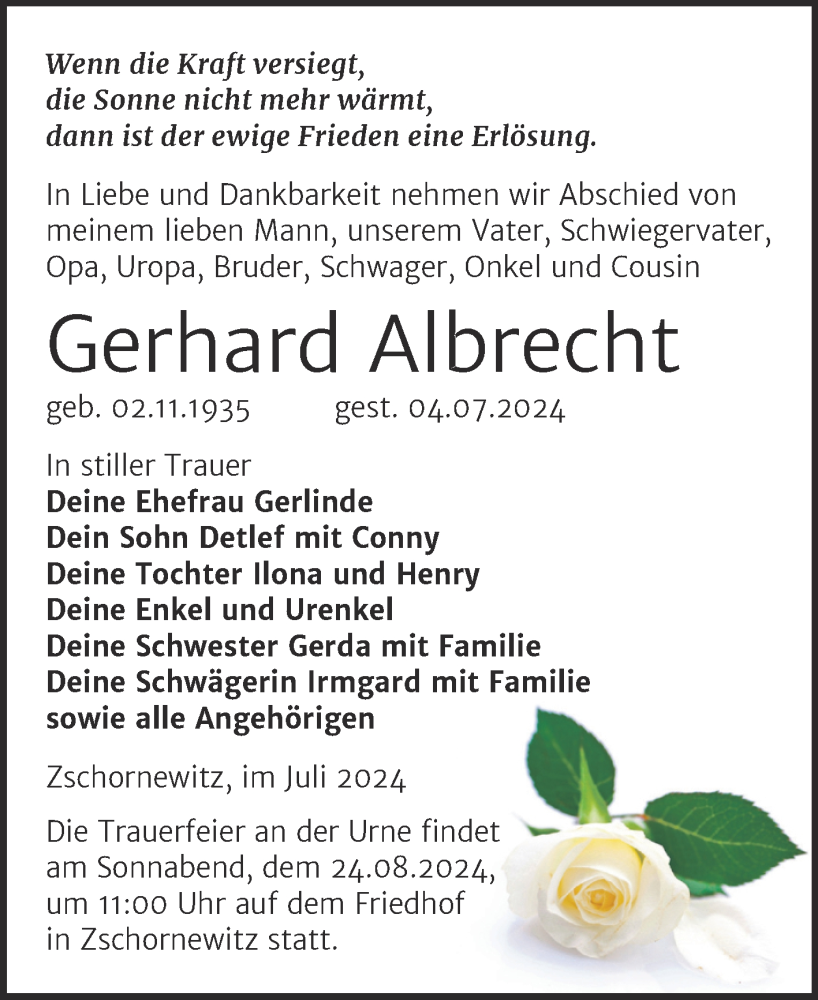 Wenn die Kraft versiegt,
die Sonne nicht mehr wärmt,
dann ist der ewige Frieden eine Erlösung.

In Liebe und Dankbarkeit nehmen wir Abschied von meinem lieben Mann, unserem Vater, Schwiegervater, Opa, Uropa, Bruder, Schwager, Onkel und Cousin

Gerhard Albrecht

geb. 02.11.1935 gest. 04.07.2024

In stiller Trauer
Deine Ehefrau Gerlinde
Dein Sohn Detlef mit Conny
Deine Tochter Ilona und Henry
Deine Enkel und Urenkel
Deine Schwester Gerda mit Familie
Deine Schwägerin Irmgard mit Familie
sowie alle Angehörigen

Zschornewitz, im Juli 2024

Die Trauerfeier an der Urne findet am Sonnabend, dem 24.08.2024, um 11:00 Uhr auf dem Friedhof in Zschornewitz statt.